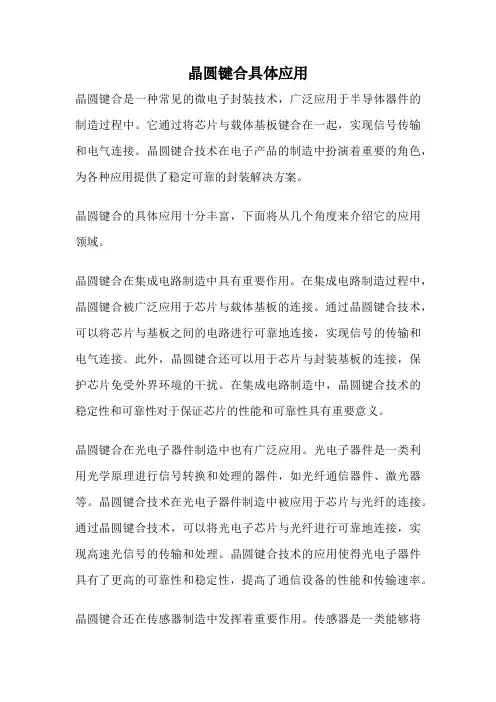 晶圆键合具体应用

晶圆键合是一种常见的微电子封装技术，广泛应用于半导体器件的制造过程中。它通过将芯片与载体基板键合在一起，实现信号传输和电气连接。晶圆键合技术在电子产品的制造中扮演着重要的角色，为各种应用提供了稳定可靠的封装解决方案。

晶圆键合的具体应用十分丰富，下面将从几个角度来介绍它的应用领域。

晶圆键合在集成电路制造中具有重要作用。在集成电路制造过程中，晶圆键合被广泛应用于芯片与载体基板的连接。通过晶圆键合技术，可以将芯片与基板之间的电路进行可靠地连接，实现信号的传输和电气连接。此外，晶圆键合还可以用于芯片与封装基板的连接，保护芯片免受外界环境的干扰。在集成电路制造中，晶圆键合技术的稳定性和可靠性对于保证芯片的性能和可靠性具有重要意义。

晶圆键合在光电子器件制造中也有广泛应用。光电子器件是一类利用光学原理进行信号转换和处理的器件，如光纤通信器件、激光器等。晶圆键合技术在光电子器件制造中被应用于芯片与光纤的连接。通过晶圆键合技术，可以将光电子芯片与光纤进行可靠地连接，实现高速光信号的传输和处理。晶圆键合技术的应用使得光电子器件具有了更高的可靠性和稳定性，提高了通信设备的性能和传输速率。

晶圆键合还在传感器制造中发挥着重要作用。传感器是一类能够将